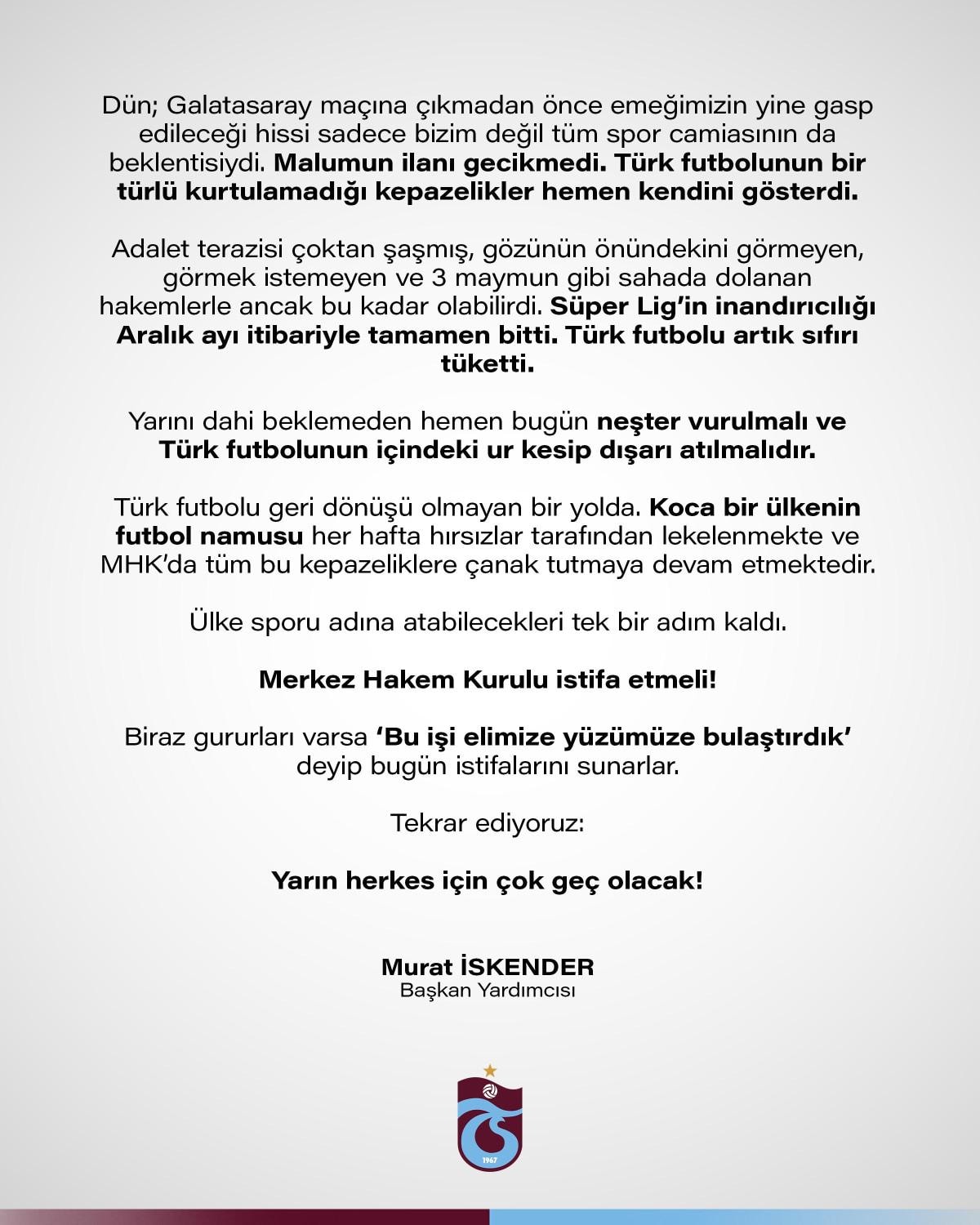 Dün; Galatasaray maçına çıkmadan önce emeğimizin yine gasp edileceği hissi sadece bizim değil tüm spor camiasının da beklentisiydi. Malumun ilanı gecikmedi. Türk futbolunun bir türlü kurtulamadığı kepazelikler hemen kendini gösterdi.

Adalet terazisi çoktan şaşmış, gözünün önündekini görmeyen, görmek istemeyen ve 3 maymun gibi sahada dolanan hakemlerle ancak bu kadar olabilirdi. Süper Lig'in inandırıcılığı Aralık ayı itibariyle tamamen bitti. Türk futbolu artık sıfırı tüketti.

Yarını dahi beklemeden hemen bugün neşter vurulmalı ve Türk futbolunun içindeki ur kesip dışarı atılmalıdır.

Türk futbolu geri dönüşü olmayan bir yolda. Koca bir ülkenin futbol namusu her hafta hırsızlar tarafından lekelenmekte ve MHK'da tüm bu kepazeliklere çanak tutmaya devam etmektedir.

Ülke sporu adına atabilecekleri tek bir adım kaldı.

Merkez Hakem Kurulu istifa etmeli!

Biraz gururları varsa 'Bu işi elimize yüzümüze bulaştırdık' deyip bugün istifalarını sunarlar.

Tekrar ediyoruz:

Yarın herkes için çok geç olacak!

Murat İSKENDER
Başkan Yardımcısı

1967